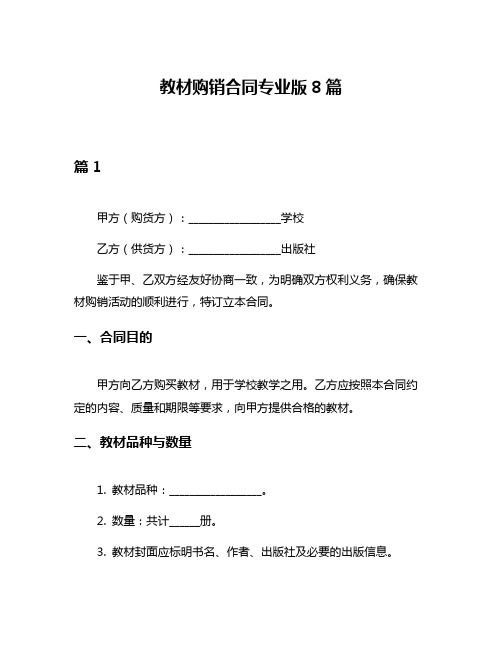 教材购销合同专业版 8 篇

篇 1

甲方（购货方）：________________学校

乙方（供货方）：________________出版社

鉴于甲、乙双方经友好协商一致，为明确双方权利义务，确保教材购销活动的顺利进行，特订立本合同。

一、合同目的

甲方向乙方购买教材，用于学校教学之用。乙方应按照本合同约定的内容、质量和期限等要求，向甲方提供合格的教材。

二、教材品种与数量

1. 教材品种：________________。

2. 数量：共计_____册。

3. 教材封面应标明书名、作者、出版社及必要的出版信息。